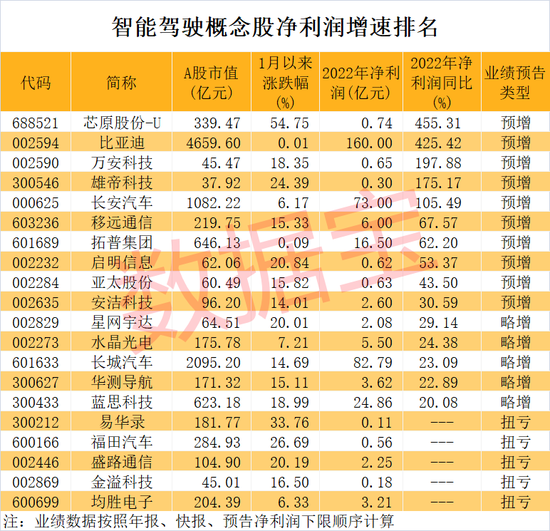 智能驾驶概念股净利润增速排名

| 代码 | 简称 | A股市值(亿元) | 1月以来涨跌幅(%) | 2022年净利润(亿元) | 2022年净利润同比(%) | 业绩预告类型 |
|---|---|---|---|---|---|---|
| 688521 | 芯原股份-U | 339.47 | 54.75 | 0.74 | 455.31 | 预增 |
| 002594 | 比亚迪 | 4659.60 | 0.01 | 160.00 | 425.42 | 预增 |
| 002590 | 万安科技 | 45.47 | 18.35 | 0.65 | 197.88 | 预增 |
| 300546 | 雄帝科技 | 37.92 | 24.39 | 0.30 | 175.17 | 预增 |
| 000625 | 长安汽车 | 1082.22 | 6.17 | 73.00 | 105.49 | 预增 |
| 603236 | 移远通信 | 219.75 | 15.33 | 6.00 | 67.57 | 预增 |
| 601689 | 拓普集团 | 646.13 | 0.09 | 16.50 | 62.20 | 预增 |
| 002232 | 启明信息 | 62.06 | 20.84 | 0.62 | 53.37 | 预增 |
| 002284 | 亚太股份 | 60.49 | 15.82 | 0.63 | 43.50 | 预增 |
| 002635 | 安洁科技 | 96.20 | 14.01 | 2.60 | 30.59 | 预增 |
| 002829 | 星网宇达 | 64.51 | 20.01 | 2.08 | 29.14 | 略增 |
| 002273 | 水晶光电 | 175.78 | 7.21 | 5.50 | 24.38 | 略增 |
| 601633 | 长城汽车 | 2095.20 | 14.69 | 82.79 | 23.09 | 略增 |
| 300627 | 华测导航 | 171.32 | 15.11 | 3.62 | 22.89 | 略增 |
| 300433 | 蓝思科技 | 623.18 | 18.99 | 24.86 | 20.08 | 略增 |
| 300212 | 易华录 | 181.77 | 33.76 | 0.11 | --- | 扭亏 |
| 600166 | 福田汽车 | 284.93 | 26.69 | 0.56 | --- | 扭亏 |
| 002446 | 盛路通信 | 104.90 | 20.19 | 2.25 | --- | 扭亏 |
| 002869 | 金溢科技 | 45.01 | 16.50 | 0.18 | --- | 扭亏 |
| 600699 | 均胜电子 | 204.39 | 6.33 | 3.21 | --- | 扭亏 |

注：业绩数据按照年报、快报、预告净利润下限顺序计算

数据宝